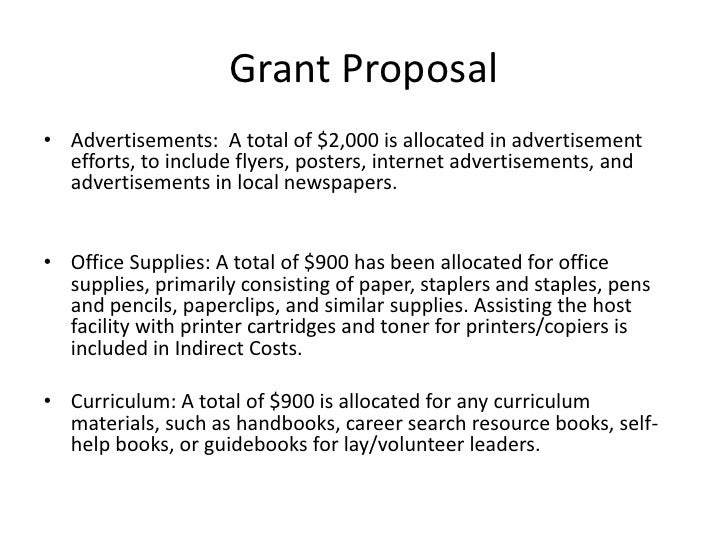 Grant Proposal

• Advertisements:  A total of \$2,000 is allocated in advertisement efforts, to include flyers, posters, internet advertisements, and advertisements in local newspapers.

• Office Supplies: A total of \$900 has been allocated for office supplies, primarily consisting of paper, staplers and staples, pens and pencils, paperclips, and similar supplies. Assisting the host facility with printer cartridges and toner for printers/copiers is included in Indirect Costs.

• Curriculum: A total of \$900 is allocated for any curriculum materials, such as handbooks, career search resource books, self-help books, or guidebooks for lay/volunteer leaders.